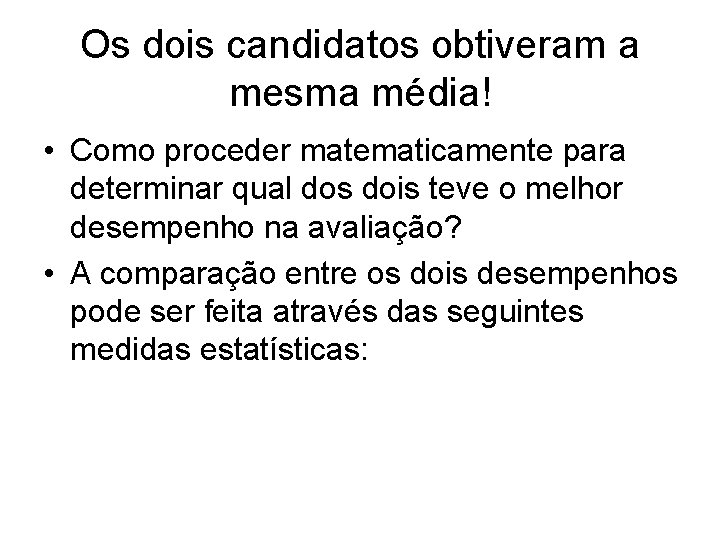 Os dois candidatos obtiveram a mesma média!

• Como proceder matematicamente para determinar qual dos dois teve o melhor desempenho na avaliação?
• A comparação entre os dois desempenhos pode ser feita através das seguintes medidas estatísticas: